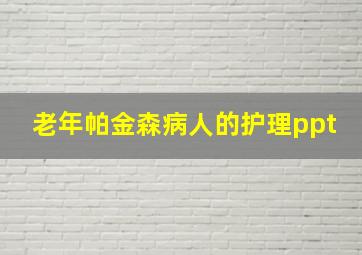 老年帕金森病人的护理ppt